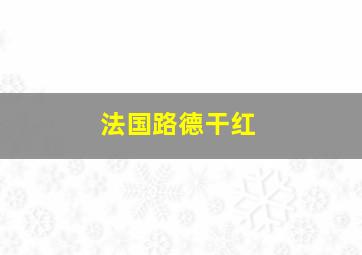 法国路德干红